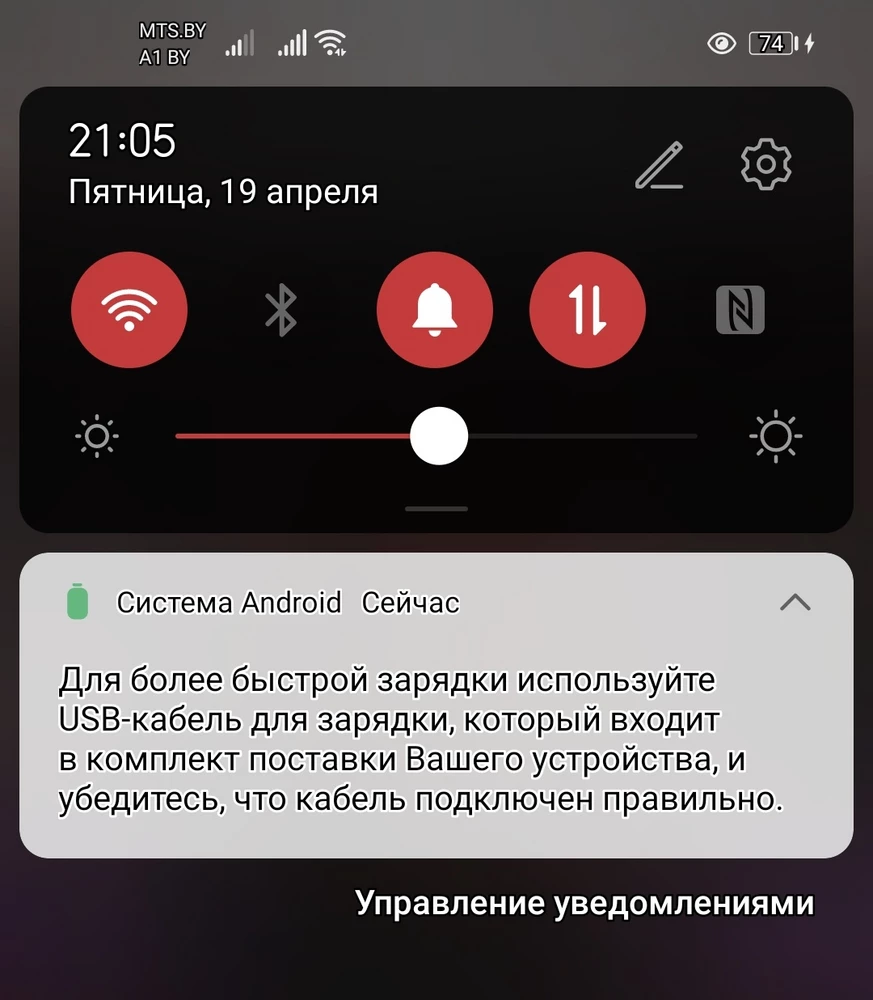 MTS.BY
A1 BY

74

21:05
Пятница, 19 апреля

Система Android Сейчас

Для более быстрой зарядки используйте USB-кабель для зарядки, который входит в комплект поставки Вашего устройства, и убедитесь, что кабель подключен правильно.

Управление уведомлениями